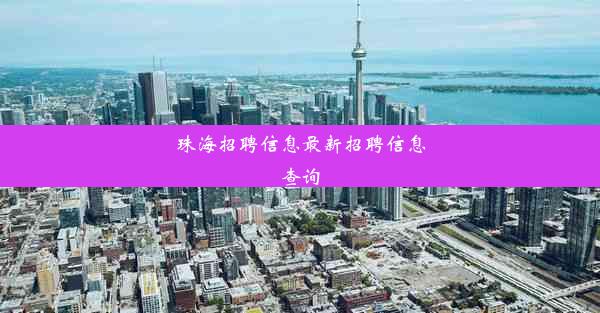 珠海招聘信息最新招聘信息查询